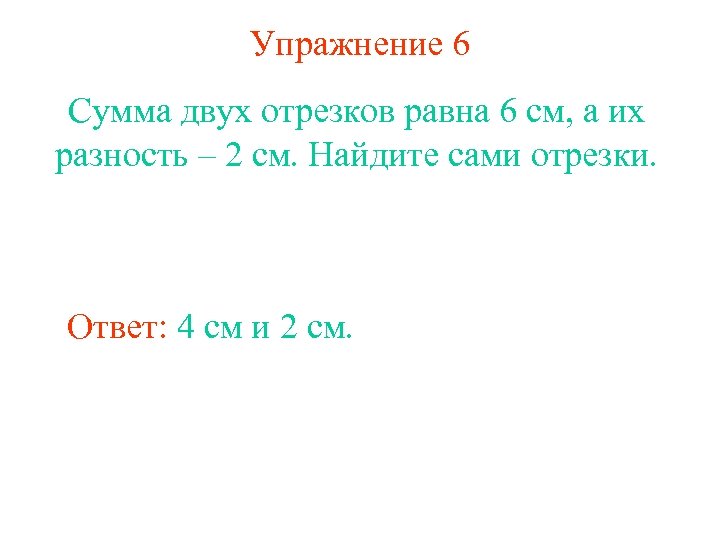 Упражнение 6

Сумма двух отрезков равна 6 см, а их разность – 2 см. Найдите сами отрезки.

Ответ: 4 см и 2 см.